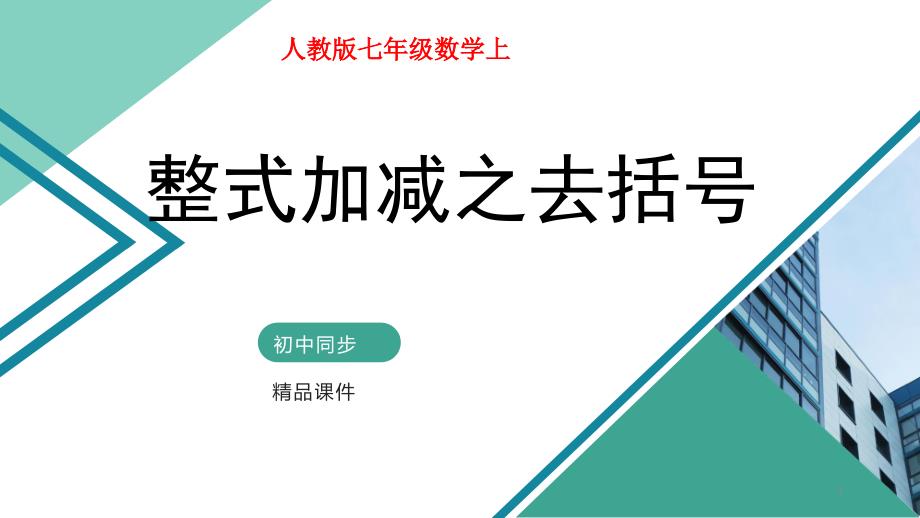 人教版七年级数学上

整式加减之去括号

初中同步

精品课件